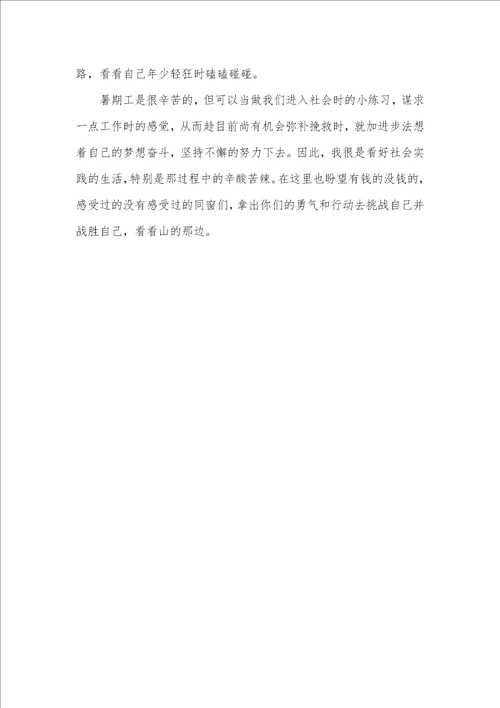 路，看看自己年少轻狂时磕磕碰碰。

暑期工是很辛苦的，但可以当做我们进入社会时的小练习，谋求一点工作时的感觉，从而趁目前尚有机会弥补挽救时，就加进步法想着自己的梦想奋斗，坚持不懈的努力下去。因此，我很是看好社会实践的生活，特别是那过程中的辛酸苦辣。在这里也盼望有钱的没钱的，感受过的没有感受过的同窗们，拿出你们的勇气和行动去挑战自己并战胜自己，看看山的那边。